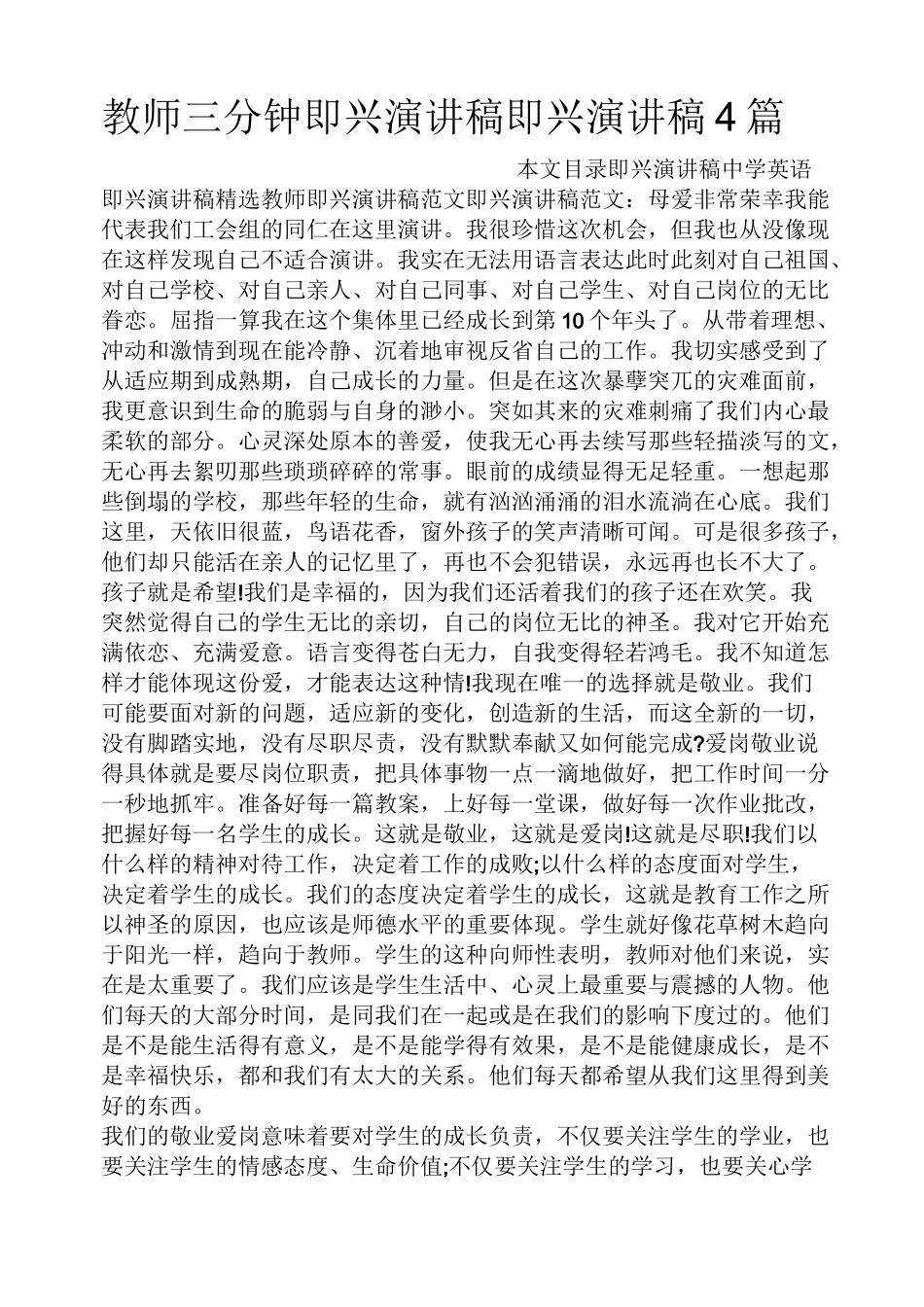 教师三分钟即兴演讲稿即兴演讲稿4篇

本文目录即兴演讲稿中学英语即兴演讲稿精选教师即兴演讲稿范文即兴演讲稿范文：母爱非常荣幸我能代表我们工会组的同仁在这里演讲。我很珍惜这次机会，但我也从没像现在这样发现自己不适合演讲。我实在无法用语言表达此时此刻对自己祖国、对自己学校、对自己亲人、对自己同事、对自己学生、对自己岗位的无比眷恋。屈指一算我在这个集体里已经成长到第10个年头了。从带着理想、冲动和激情到现在能冷静、沉着地审视反省自己的工作。我切实感受到了从适应期到成熟期，自己成长的力量。但是在这次暴孽突兀的灾难面前，我更意识到生命的脆弱与自身的渺小。突如其来的灾难刺痛了我们内心最柔软的部分。心灵深处原本的善爱，使我无心再去续写那些轻描淡写的文，无心再去絮叨那些琐琐碎碎的常事。眼前的成绩显得无足轻重。一想起那些倒塌的学校，那些年轻的生命，就有汹汹涌涌的泪水流淌在心底。我们这里，天依旧很蓝，鸟语花香，窗外孩子的笑声清晰可闻。可是很多孩子，他们却只能活在亲人的记忆里了，再也不会犯错误，永远再也长不大了。孩子就是希望!我们是幸福的，因为我们还活着我们的孩子还在欢笑。我突然觉得自己的学生无比的亲切，自己的岗位无比的神圣。我对它开始充满依恋、充满爱意。语言变得苍白无力，自我变得轻若鸿毛。我不知道怎样才能体现这份爱，才能表达这种情!我现在唯一的选择就是敬业。我们可能要面对新的问题，适应新的变化，创造新的生活，而这全新的一切，没有脚踏实地，没有尽职尽责，没有默默奉献又如何能完成?爱岗敬业说得具体就是要尽岗位职责，把具体事物一点一滴地做好，把工作时间一分一秒地抓牢。准备好每一篇教案，上好每一堂课，做好每一次作业批改，把握好每一名学生的成长。这就是敬业，这就是爱岗!这就是尽职!我们以什么样的精神对待工作，决定着工作的成败;以什么样的态度面对学生，决定着学生的成长。我们的态度决定着学生的成长，这就是教育工作之所以神圣的原因，也应该是师德水平的重要体现。学生就好像花草树木趋向于阳光一样，趋向于教师。学生的这种向师性表明，教师对他们来说，实在是太重要了。我们应该是学生生活中、心灵上最重要与震撼的人物。他们每天的大部分时间，是同我们在一起或是在我们的影响下度过的。他们是不是能生活得有意义，是不是能学得有效果，是不是能健康成长，是不是幸福快乐，都和我们有太大的关系。他们每天都希望从我们这里得到美好的东西。

我们的敬业爱岗意味着要对学生的成长负责，不仅要关注学生的学业，也要关注学生的情感态度、生命价值;不仅要关注学生的学习，也要关心学